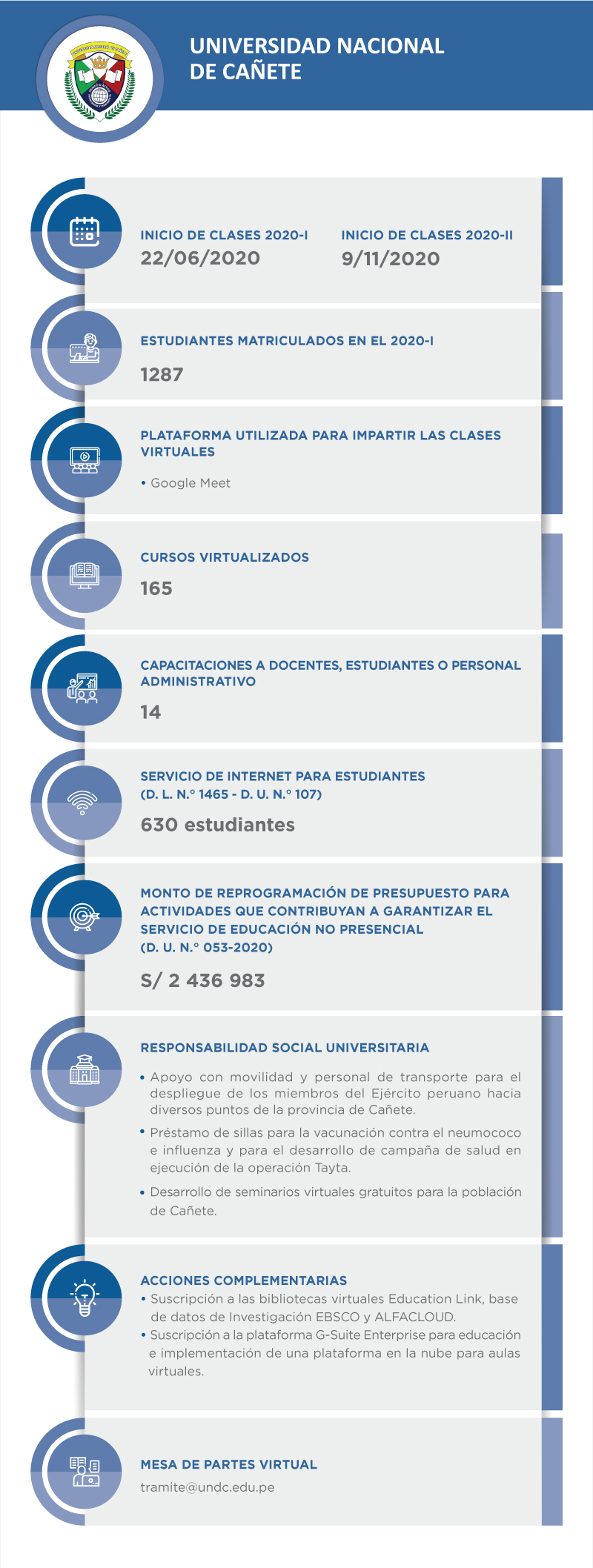 UNIVERSIDAD NACIONAL DE CAÑETE

INICIO DE CLASES 2020-I
22/06/2020

INICIO DE CLASES 2020-II
9/11/2020

ESTUDIANTES MATRICULADOS EN EL 2020-I
1287

PLATAFORMA UTILIZADA PARA IMPARTIR LAS CLASES VIRTUALES
• Google Meet

CURSOS VIRTUALIZADOS
165

CAPACITACIONES A DOCENTES, ESTUDIANTES O PERSONAL ADMINISTRATIVO
14

SERVICIO DE INTERNET PARA ESTUDIANTES
(D. L. N.° 1465 - D. U. N.° 107)
630 estudiantes

MONTO DE REPROGRAMACIÓN DE PRESUPUESTO PARA ACTIVIDADES QUE CONTRIBUYAN A GARANTIZAR EL SERVICIO DE EDUCACIÓN NO PRESENCIAL
(D. U. N.° 053-2020)
S/ 2 436 983

RESPONSABILIDAD SOCIAL UNIVERSITARIA
• Apoyo con movilidad y personal de transporte para el despliegue de los miembros del Ejército peruano hacia diversos puntos de la provincia de Cañete.
• Préstamo de sillas para la vacunación contra el neumococo e influenza y para el desarrollo de campaña de salud en ejecución de la operación Tayta.
• Desarrollo de seminarios virtuales gratuitos para la población de Cañete.

ACCIONES COMPLEMENTARIAS
• Suscripción a las bibliotecas virtuales Education Link, base de datos de Investigación EBSCO y ALFACLOUD.
• Suscripción a la plataforma G-Suite Enterprise para educación e implementación de una plataforma en la nube para aulas virtuales.

MESA DE PARTES VIRTUAL
tramite@undc.edu.pe